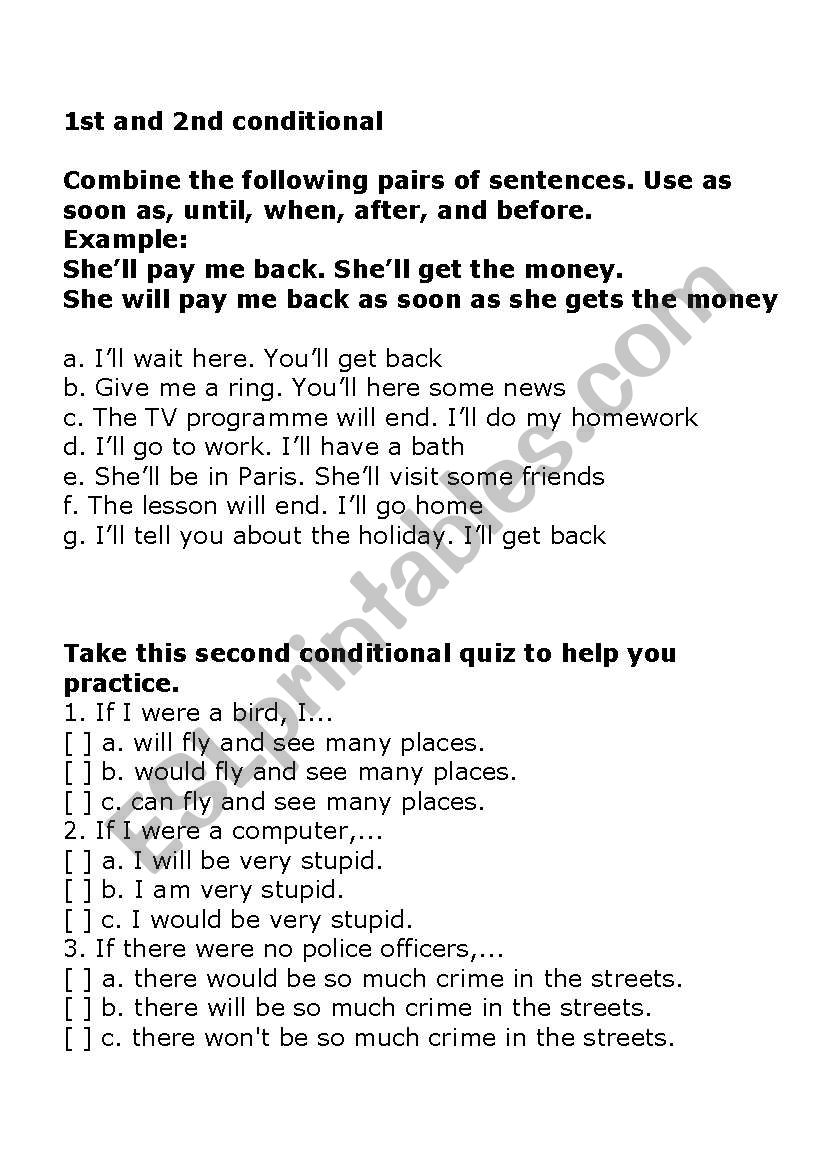 1st and 2nd conditional

Combine the following pairs of sentences. Use as soon as, until, when, after, and before.
Example:
She'll pay me back. She'll get the money.
She will pay me back as soon as she gets the money

a. I'll wait here. You'll get back
b. Give me a ring. You'll here some news
c. The TV programme will end. I'll do my homework
d. I'll go to work. I'll have a bath
e. She'll be in Paris. She'll visit some friends
f. The lesson will end. I'll go home
g. I'll tell you about the holiday. I'll get back

Take this second conditional quiz to help you practice.
1. If I were a bird, I...
[ ] a. will fly and see many places.
[ ] b. would fly and see many places.
[ ] c. can fly and see many places.
2. If I were a computer,...
[ ] a. I will be very stupid.
[ ] b. I am very stupid.
[ ] c. I would be very stupid.
3. If there were no police officers,...
[ ] a. there would be so much crime in the streets.
[ ] b. there will be so much crime in the streets.
[ ] c. there won't be so much crime in the streets.

ESLprintables.com